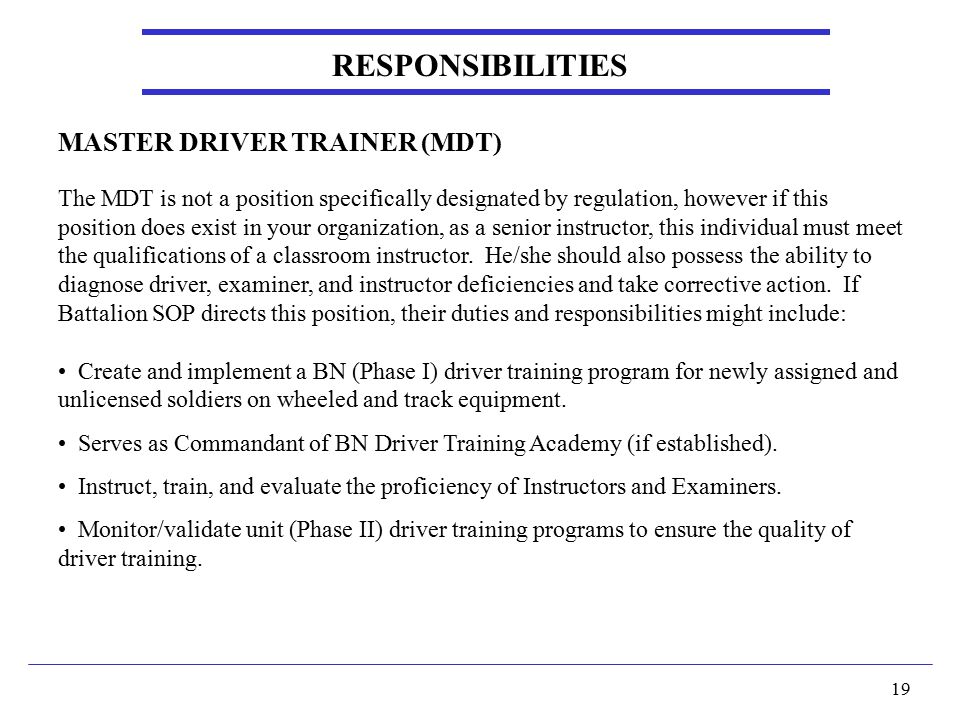 RESPONSIBILITIES

MASTER DRIVER TRAINER (MDT)

The MDT is not a position specifically designated by regulation, however if this position does exist in your organization, as a senior instructor, this individual must meet the qualifications of a classroom instructor. He/she should also possess the ability to diagnose driver, examiner, and instructor deficiencies and take corrective action. If Battalion SOP directs this position, their duties and responsibilities might include:

• Create and implement a BN (Phase I) driver training program for newly assigned and unlicensed soldiers on wheeled and track equipment.

• Serves as Commandant of BN Driver Training Academy (if established).

• Instruct, train, and evaluate the proficiency of Instructors and Examiners.

• Monitor/validate unit (Phase II) driver training programs to ensure the quality of driver training.

19